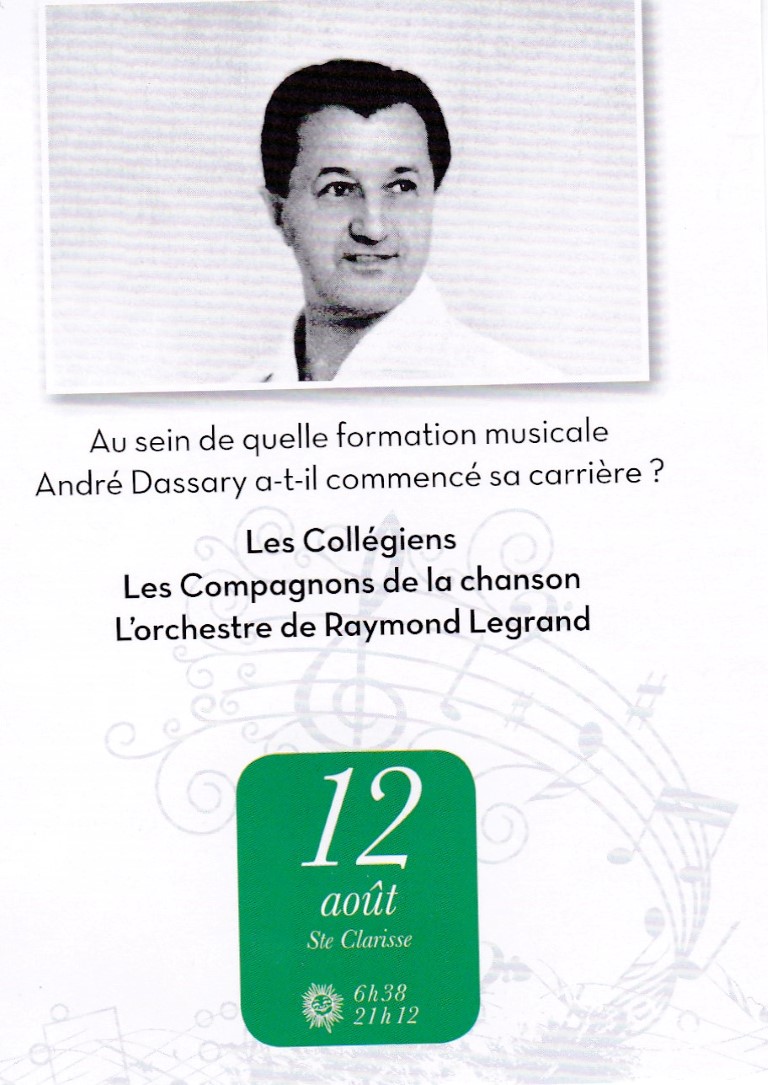 Au sein de quelle formation musicale André Dassary a-t-il commencé sa carrière ?

Les Collégiens
Les Compagnons de la chanson
L'orchestre de Raymond Legrand

12
août
Ste Clarisse

6h38
21h12